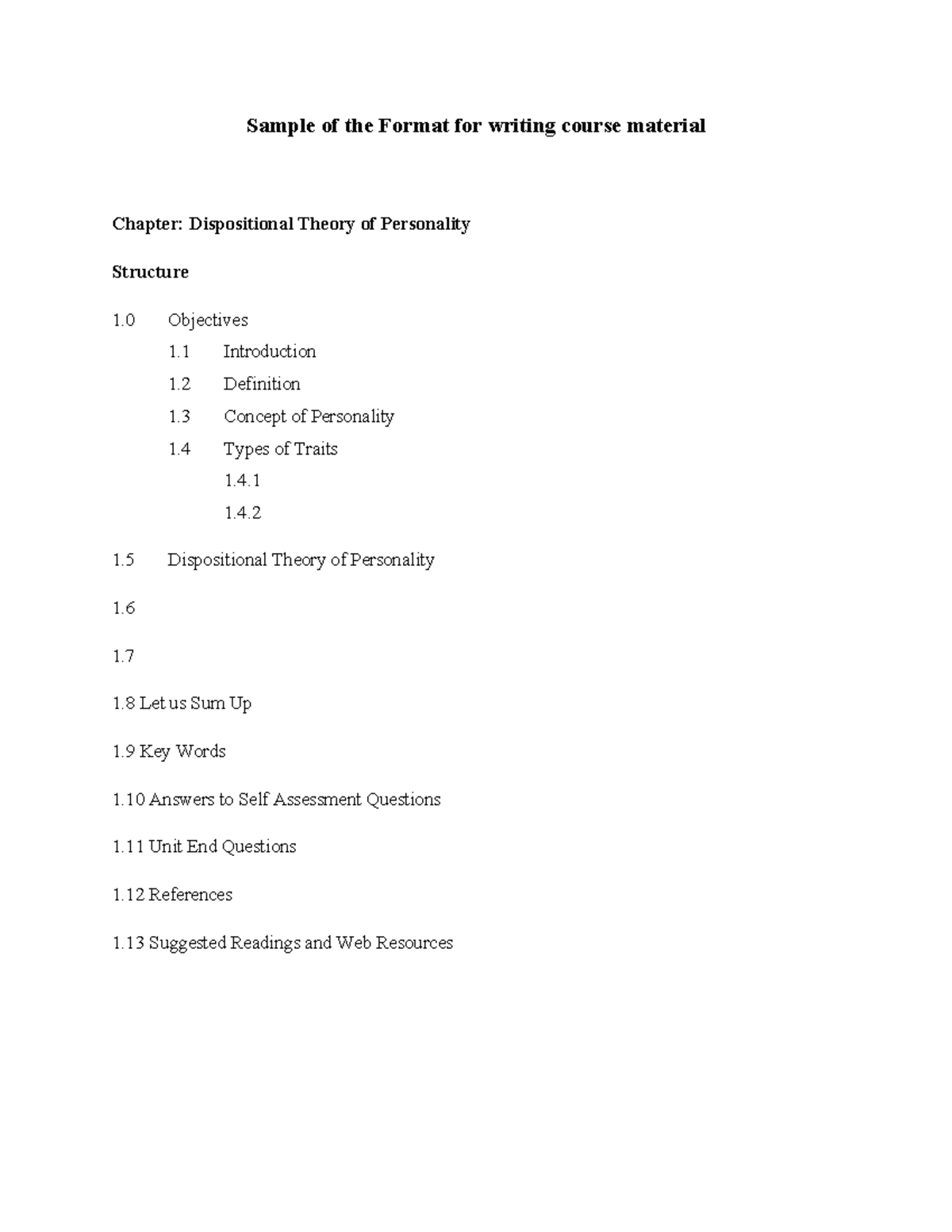 Sample of the Format for writing course material

Chapter: Dispositional Theory of Personality

Structure

1.0 Objectives
1.1 Introduction
1.2 Definition
1.3 Concept of Personality
1.4 Types of Traits
1.4.1
1.4.2

1.5 Dispositional Theory of Personality

1.6

1.7

1.8 Let us Sum Up

1.9 Key Words

1.10 Answers to Self Assessment Questions

1.11 Unit End Questions

1.12 References

1.13 Suggested Readings and Web Resources